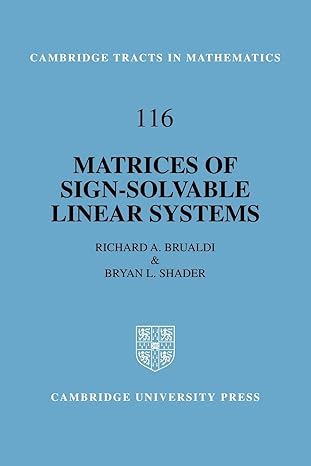 CAMBRIDGE TRACTS IN MATHEMATICS

116

MATRICES OF SIGN-SOLVABLE LINEAR SYSTEMS

RICHARD A. BRUALDI
&
BRYAN L. SHADER

CAMBRIDGE UNIVERSITY PRESS